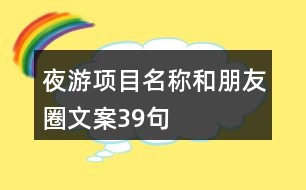 夜游项目名称和朋友圈文案39句